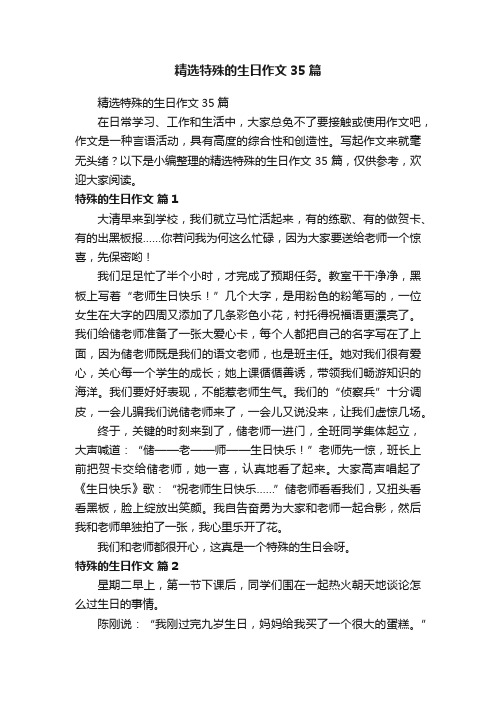 精选特殊的生日作文 35 篇

精选特殊的生日作文 35 篇

在日常学习、工作和生活中，大家总免不了要接触或使用作文吧，作文是一种言语活动，具有高度的综合性和创造性。写起作文来就毫无头绪？以下是小编整理的精选特殊的生日作文 35 篇，仅供参考，欢迎大家阅读。

特殊的生日作文 篇 1

大清早来到学校，我们就立马忙活起来，有的练歌、有的做贺卡、有的出黑板报……你若问我为何这么忙碌，因为大家要送给老师一个惊喜，先保密哟！

我们足足忙了半个小时，才完成了预期任务。教室干干净净，黑板上写着“老师生日快乐！”几个大字，是用粉色的粉笔写的，一位女生在大字的四周又添加了几条彩色小花，衬托得祝福语更漂亮了。我们给储老师准备了一张大爱心卡，每个人都把自己的名字写在了上面，因为储老师既是我们的语文老师，也是班主任。她对我们很有爱心，关心每一个学生的成长；她上课循循善诱，带领我们畅游知识的海洋。我们要好好表现，不能惹老师生气。我们的“侦察兵”十分调皮，一会儿骗我们说储老师来了，一会儿又说没来，让我们虚惊几场。

终于，关键的时刻来到了，储老师一进门，全班同学集体起立，大声喊道：“储——老——师——生日快乐！”老师先一惊，班长上前把贺卡交给储老师，她一喜，认真地看了起来。大家高声唱起了《生日快乐》歌：“祝老师生日快乐……”储老师看看我们，又扭头看看黑板，脸上绽放出笑颜。我自告奋勇为大家和老师一起合影，然后我和老师单独拍了一张，我心里乐开了花。

我们和老师都很开心，这真是一个特殊的生日会呀。

特殊的生日作文 篇 2

星期二早上，第一节下课后，同学们围在一起热火朝天地谈论怎么过生日的事情。

陈刚说：“我刚过完九岁生日，妈妈给我买了一个很大的蛋糕。”